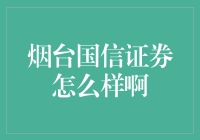 烟台国信证券怎么样啊